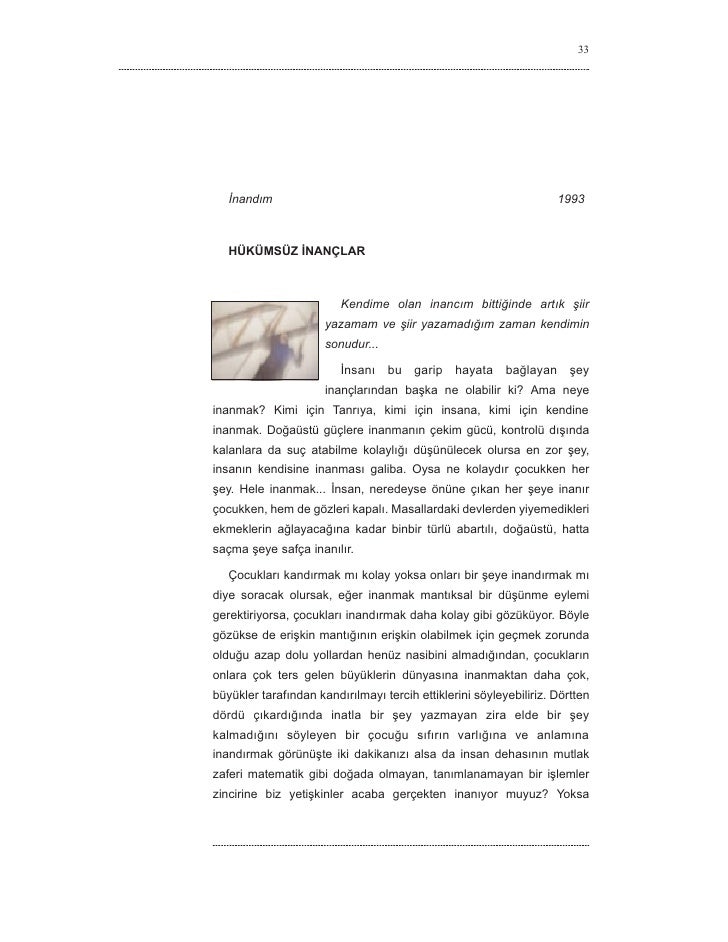 33

İnandım 1993

HÜKÜMSÜZ İNANÇLAR

Kendime olan inancım bittiğinde artık şiir yazamam ve şiir yazamadığım zaman kendimin sonudur...

İnsanı bu garip hayata bağlayan şey inançlarından başka ne olabilir ki? Ama neye inanmak? Kimi için Tanrıya, kimi için insana, kimi için kendine inanmak. Doğaüstü güçlere inanmanın çekim gücü, kontrolü dışında kalanlara da suç atabilme kolaylığı düşünülecek olursa en zor şey, insanın kendisine inanması galiba. Oysa ne kolaydır çocukken her şey. Hele inanmak... İnsan, neredeyse önüne çıkan her şeye inanır çocukken, hem de gözleri kapalı. Masallardaki devlerden yiyemedikleri ekmeklerin ağlayacağına kadar binbir türlü abartılı, doğaüstü, hatta saçma şeye safça inanılır.

Çocukları kandırmak mı kolay yoksa onları bir şeye inandırmak mı diye soracak olursak, eğer inanmak mantıksal bir düşünme eylemi gerektiriyorsa, çocukları inandırmak daha kolay gibi gözüküyor. Böyle gözükse de erişkin mantığının erişkin olabilmek için geçmek zorunda olduğu azap dolu yollardan henüz nasibini almadığından, çocukların onlara çok ters gelen büyüklerin dünyasına inanmaktan daha çok, büyükler tarafından kandırılmayı tercih ettiklerini söyleyebiliriz. Dörtten dördü çıkardığında inatla bir şey yazmayan zira elde bir şey kalmadığını söyleyen bir çocuğu sıfırın varlığına ve anlamına inandırmak görünüşte iki dakikanızı alsa da insan dehasının mutlak zaferi matematik gibi doğada olmayan, tanımlanamayan bir işlemler zincirine biz yetişkinler acaba gerçekten inanıyor muyuz? Yoksa